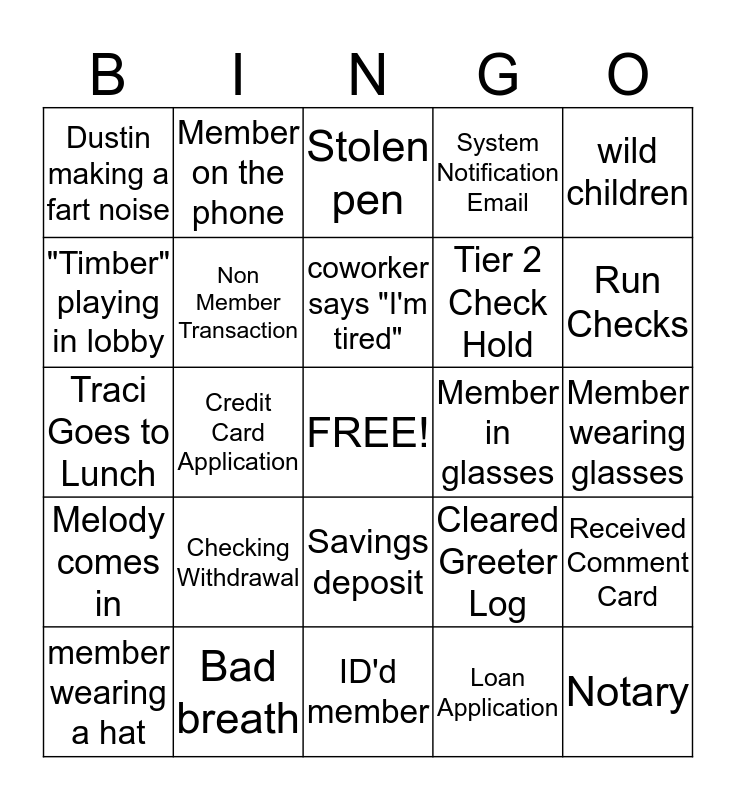 | B | I | N | G | O |
|---|---|---|---|---|
| Dustin making a fart noise | Member on the phone | Stolen pen | System Notification Email | wild children |
| "Timber" playing in lobby | Non Member Transaction | coworker says "I'm tired" | Tier 2 Check Hold | Run Checks |
| Traci Goes to Lunch | Credit Card Application | FREE! | Member in glasses | Member wearing glasses |
| Melody comes in | Checking Withdrawal | Savings deposit | Cleared Greeter Log | Received Comment Card |
| member wearing a hat | Bad breath | ID'd member | Loan Application | Notary |